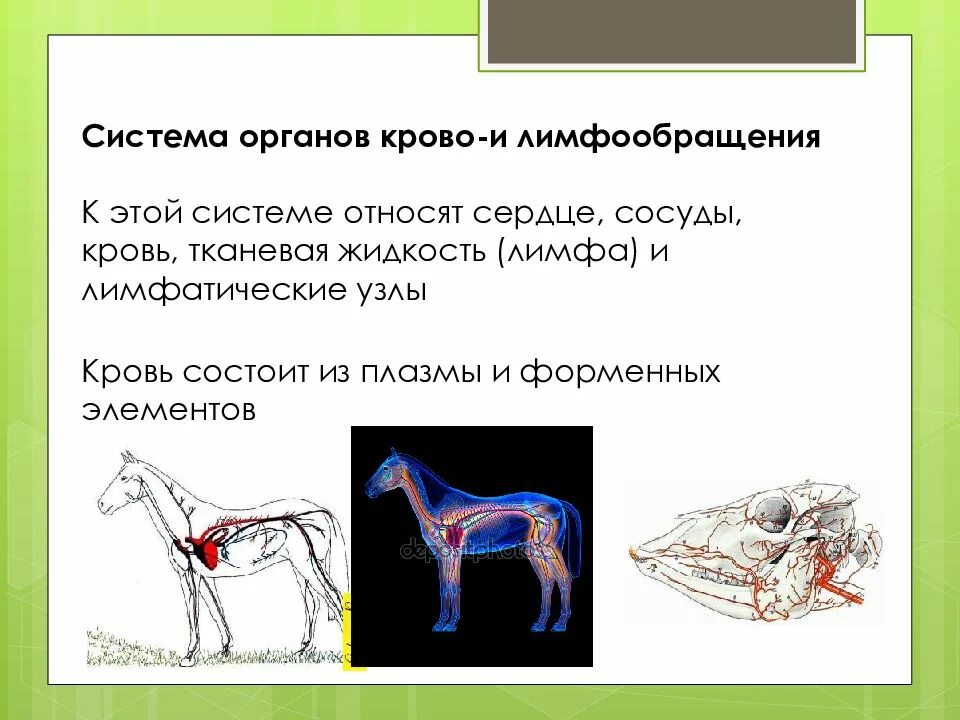 Система органов крово-и лимфообращения

К этой системе относят сердце, сосуды, кровь, тканевая жидкость (лимфа) и лимфатические узлы

Кровь состоит из плазмы и форменных элементов

depositphotos